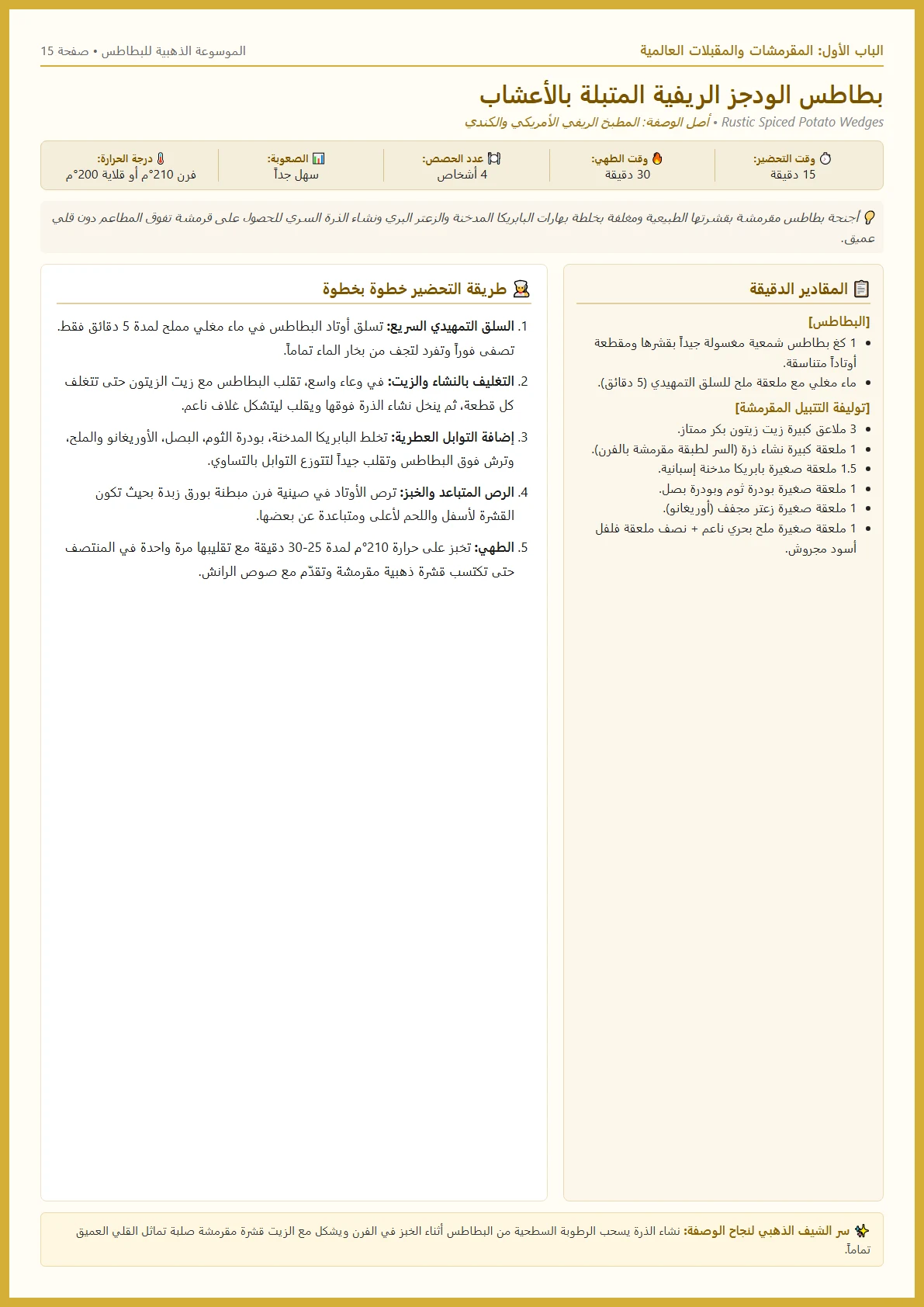 الباب الأول: المقرمشات والمقبلات العالمية

الموسوعة الذهبية للبطاطس • صفحة 15

بطاطس الودجز الريفية المتبلة بالأعشاب

Rustic Spiced Potato Wedges • أصل الوصفة: المطبخ الريفي الأمريكي والكندي

وقت التحضير:
15 دقيقة

وقت الطهي:
30 دقيقة

عدد الحصص:
4 أشخاص

الصعوبة:
سهل جداً

درجة الحرارة:
فرن 210°م أو قلاية 200°م

أجنحة بطاطس مقرمشة بقشرتها الطبيعية ومغلفة بخلطة بهارات البابريكا المدخنة والزعتر البري ونشاء الذرة السري للحصول على قرمشة تفوق المطاعم دون قلي عميق.

المقادير الدقيقة

[البطاطس]
• 1 كغ بطاطس شمعية مغسولة جيداً بقشرها ومقطعة أوتاداً متناسقة.
• ماء مغلي مع ملعقة ملح للسلق التمهيدي (5 دقائق).

[توليفة التتبيل المقرمشة]
• 3 ملاعق كبيرة زيت زيتون بكر ممتاز.
• 1 ملعقة كبيرة نشاء ذرة (السر لطبقة مقرمشة بالفرن).
• 1.5 ملعقة صغيرة بابريكا مدخنة إسبانية.
• 1 ملعقة صغيرة بودرة ثوم وبودرة بصل.
• 1 ملعقة صغيرة زعتر مجفف (أوريغانو).
• 1 ملعقة صغيرة ملح بحري ناعم + نصف ملعقة فلفل أسود مجروش.

طريقة التحضير خطوة بخطوة

1. السلق التمهيدي السريع: تسلق أوتاد البطاطس في ماء مغلي مملح لمدة 5 دقائق فقط. تصفى فوراً وتفرد لتجف من بخار الماء تماماً.

2. التغليف بالنشاء والزيت: في وعاء واسع، تقلب البطاطس مع زيت الزيتون حتى تتغلف كل قطعة، ثم ينخل نشاء الذرة فوقها ويقلب ليتشكل غلاف ناعم.

3. إضافة التوابل العطرية: تخلط البابريكا المدخنة، بودرة الثوم، البصل، الأوريغانو والملح، وترش فوق البطاطس وتقلب جيداً لتتوزع التوابل بالتساوي.

4. الرص المتباعد والخبز: ترص الأوتاد في صينية فرن مبطنة بورق زبدة بحيث تكون القشرة لأسفل واللحم لأعلى ومتباعدة عن بعضها.

5. الطهي: تخبز على حرارة 210°م لمدة 25-30 دقيقة مع تقليبها مرة واحدة في المنتصف حتى تكتسب قشرة ذهبية مقرمشة وتقدّم مع صوص الرانش.

سر الشيف الذهبي لنجاح الوصفة: نشاء الذرة يسحب الرطوبة السطحية من البطاطس أثناء الخبز في الفرن ويشكل مع الزيت قشرة مقرمشة صلبة تماثل القلي العميق تماماً.